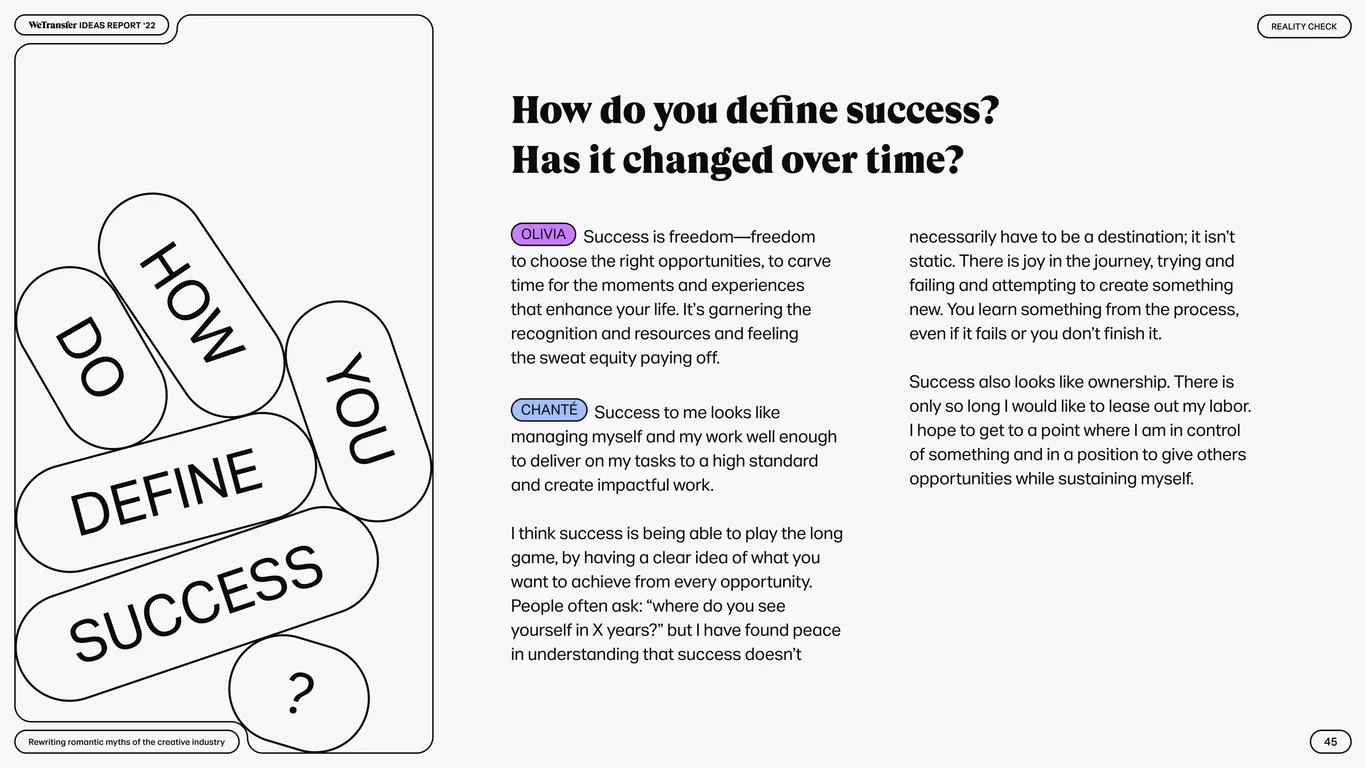 WeTransfer IDEAS REPORT '22

REALITY CHECK

HOW

DO

YOU

DEFINE

SUCCESS

?

How do you define success? Has it changed over time?

OLIVIA Success is freedom—freedom to choose the right opportunities, to carve time for the moments and experiences that enhance your life. It's garnering the recognition and resources and feeling the sweat equity paying off.

CHANTÉ Success to me looks like managing myself and my work well enough to deliver on my tasks to a high standard and create impactful work.

I think success is being able to play the long game, by having a clear idea of what you want to achieve from every opportunity. People often ask: "where do you see yourself in X years?" but I have found peace in understanding that success doesn't necessarily have to be a destination; it isn't static. There is joy in the journey, trying and failing and attempting to create something new. You learn something from the process, even if it fails or you don't finish it.

Success also looks like ownership. There is only so long I would like to lease out my labor. I hope to get to a point where I am in control of something and in a position to give others opportunities while sustaining myself.

Rewriting romantic myths of the creative industry

45